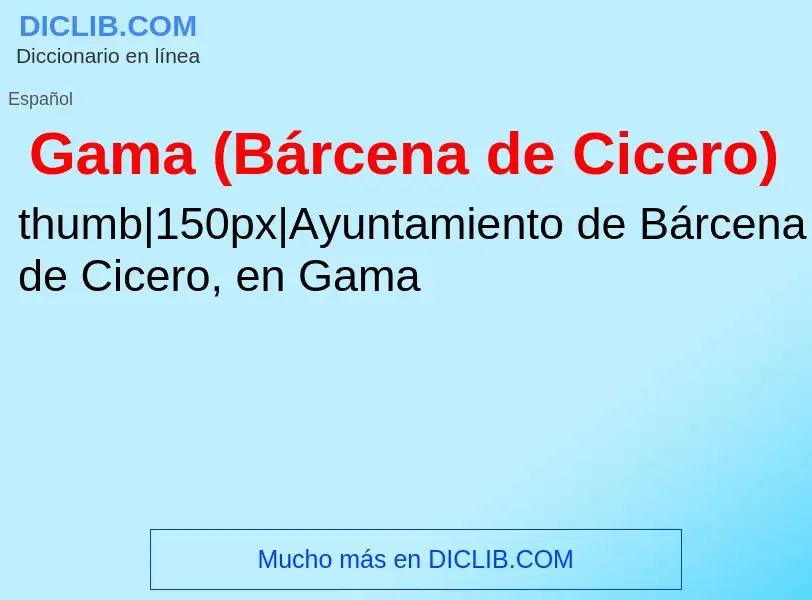 DICLIB.COM
Diccionario en línea

Español

Gama (Bárcena de Cicero)

thumb|150px|Ayuntamiento de Bárcena de Cicero, en Gama

Mucho más en DICLIB.COM